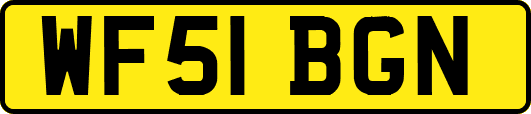 WF51 BGN